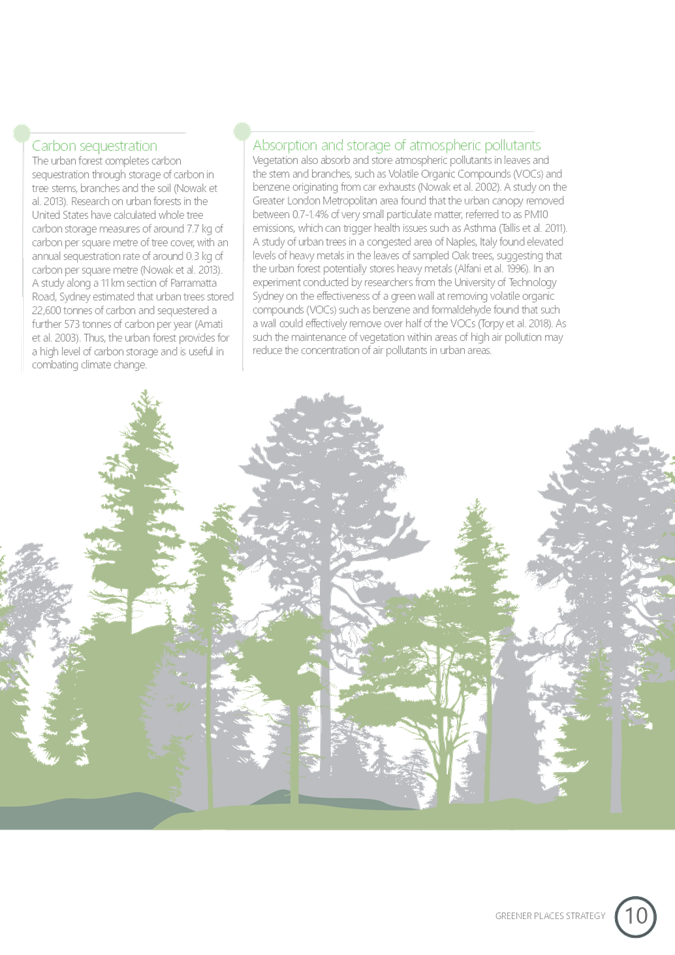 Carbon sequestration

The urban forest completes carbon sequestration through storage of carbon in tree stems, branches and the soil (Nowak et al. 2013). Research on urban forests in the United States have calculated whole tree carbon storage measures of around 7.7 kg of carbon per square metre of tree cover, with an annual sequestration rate of around 0.3 kg of carbon per square metre (Nowak et al. 2013). A study along a 11 km section of Parramatta Road, Sydney estimated that urban trees stored 22,600 tonnes of carbon and sequestered a further 573 tonnes of carbon per year (Amati et al. 2003). Thus, the urban forest provides for a high level of carbon storage and is useful in combating climate change.

Absorption and storage of atmospheric pollutants

Vegetation also absorb and store atmospheric pollutants in leaves and the stem and branches, such as Volatile Organic Compounds (VOCs) and benzene originating from car exhausts (Nowak et al. 2002). A study on the Greater London Metropolitan area found that the urban canopy removed between 0.7-1.4% of very small particulate matter, referred to as PM10 emissions, which can trigger health issues such as Asthma (Tallis et al. 2011). A study of urban trees in a congested area of Naples, Italy found elevated levels of heavy metals in the leaves of sampled Oak trees, suggesting that the urban forest potentially stores heavy metals (Alfani et al. 1996). In an experiment conducted by researchers from the University of Technology Sydney on the effectiveness of a green wall at removing volatile organic compounds (VOCs) such as benzene and formaldehyde found that such a wall could effectively remove over half of the VOCs (Torpy et al. 2018). As such the maintenance of vegetation within areas of high air pollution may reduce the concentration of air pollutants in urban areas.

GREENER PLACES STRATEGY 10